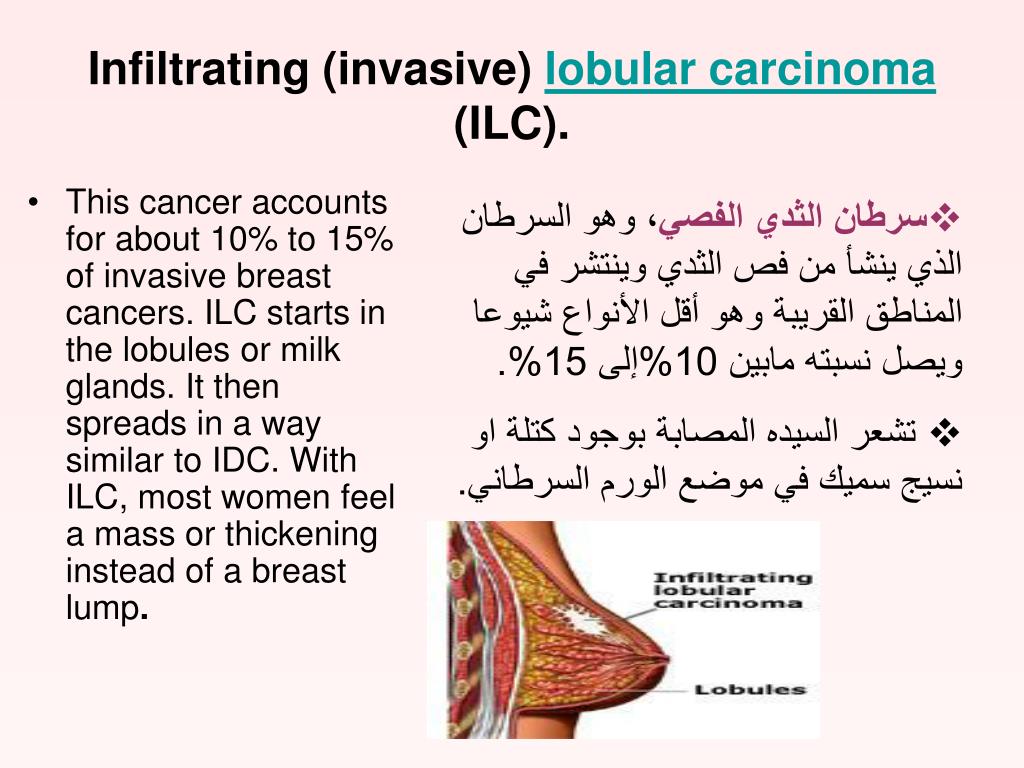 Infiltrating (invasive) lobular carcinoma (ILC).

• This cancer accounts for about 10% to 15% of invasive breast cancers. ILC starts in the lobules or milk glands. It then spreads in a way similar to IDC. With ILC, most women feel a mass or thickening instead of a breast lump.

❖سرطان الثدي الفصي، وهو السرطان الذي ينشأ من فص الثدي وينتشر في المناطق القريبة وهو أقل الأنواع شيوعا ويصل نسبته مابين 10%إلى 15%.

❖ تشعر السيده المصابة بوجود كتلة او نسيج سميك في موضع الورم السرطاني.

Infiltrating lobular carcinoma

Lobules